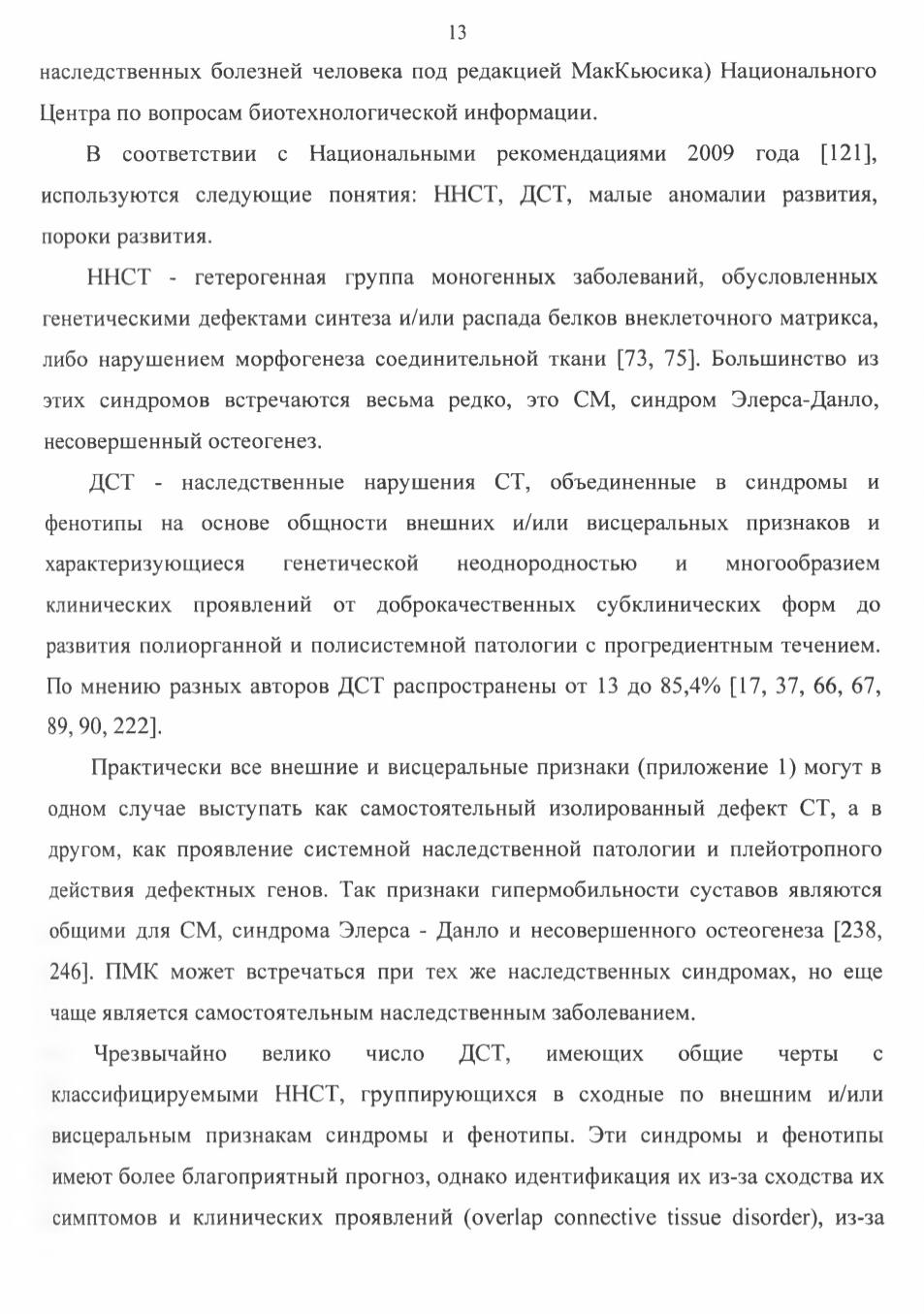 13

наследственных болезней человека под редакцией МакКьюсика) Национального Центра по вопросам биотехнологической информации.

В соответствии с Национальными рекомендациями 2009 года [121], используются следующие понятия: ННСТ, ДСТ, малые аномалии развития, пороки развития.

ННСТ - гетерогенная группа моногенных заболеваний, обусловленных генетическими дефектами синтеза и/или распада белков внеклеточного матрикса, либо нарушением морфогенеза соединительной ткани [73, 75]. Большинство из этих синдромов встречаются весьма редко, это СМ, синдром Элерса-Данло, несовершенный остеогенез.

ДСТ - наследственные нарушения СТ, объединенные в синдромы и фенотипы на основе общности внешних и/или висцеральных признаков и характеризующиеся генетической неоднородностью и многообразием клинических проявлений от доброкачественных субклинических форм до развития полиорганной и полисистемной патологии с прогредиентным течением. По мнению разных авторов ДСТ распространены от 13 до 85,4% [17, 37, 66, 67, 89, 90, 222].

Практически все внешние и висцеральные признаки (приложение 1) могут в одном случае выступать как самостоятельный изолированный дефект СТ, а в другом, как проявление системной наследственной патологии и плейотропного действия дефектных генов. Так признаки гипермобильности суставов являются общими для СМ, синдрома Элерса - Данло и несовершенного остеогенеза [238, 246]. ПМК может встречаться при тех же наследственных синдромах, но еще чаще является самостоятельным наследственным заболеванием.

Чрезвычайно велико число ДСТ, имеющих общие черты с классифицируемыми ННСТ, группирующихся в сходные по внешним и/или висцеральным признакам синдромы и фенотипы. Эти синдромы и фенотипы имеют более благоприятный прогноз, однако идентификация их из-за сходства их симптомов и клинических проявлений (overlap connective tissue disorder), из-за